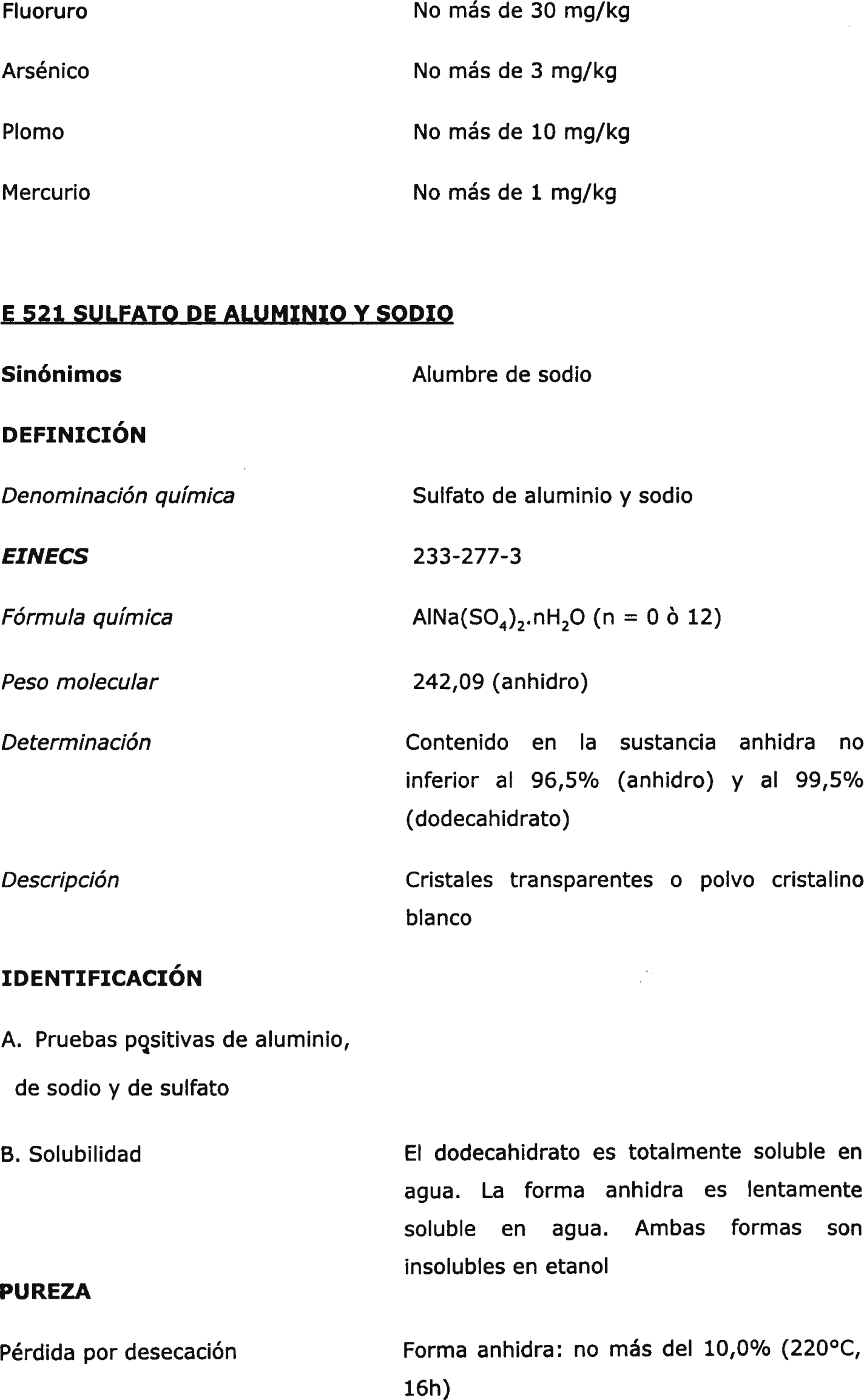 Fluoruro No más de 30 mg/kg

Arsénico No más de 3 mg/kg

Plomo No más de 10 mg/kg

Mercurio No más de 1 mg/kg

E 521 SULFATO DE ALUMINIO Y SODIO

Sinónimos Alumbre de sodio

DEFINICIÓN

Denominación química Sulfato de aluminio y sodio

EINECS 233-277-3

Fórmula química $AlNa(SO_4)_2.nH_2O$ (n = 0 ò 12)

Peso molecular 242,09 (anhidro)

Determinación Contenido en la sustancia anhidra no inferior al 96,5% (anhidro) y al 99,5% (dodecahidrato)

Descripción Cristales transparentes o polvo cristalino blanco

IDENTIFICACIÓN

A. Pruebas positivas de aluminio, de sodio y de sulfato

B. Solubilidad El dodecahidrato es totalmente soluble en agua. La forma anhidra es lentamente soluble en agua. Ambas formas son insolubles en etanol

PUREZA

Pérdida por desecación Forma anhidra: no más del 10,0% (220°C, 16h)